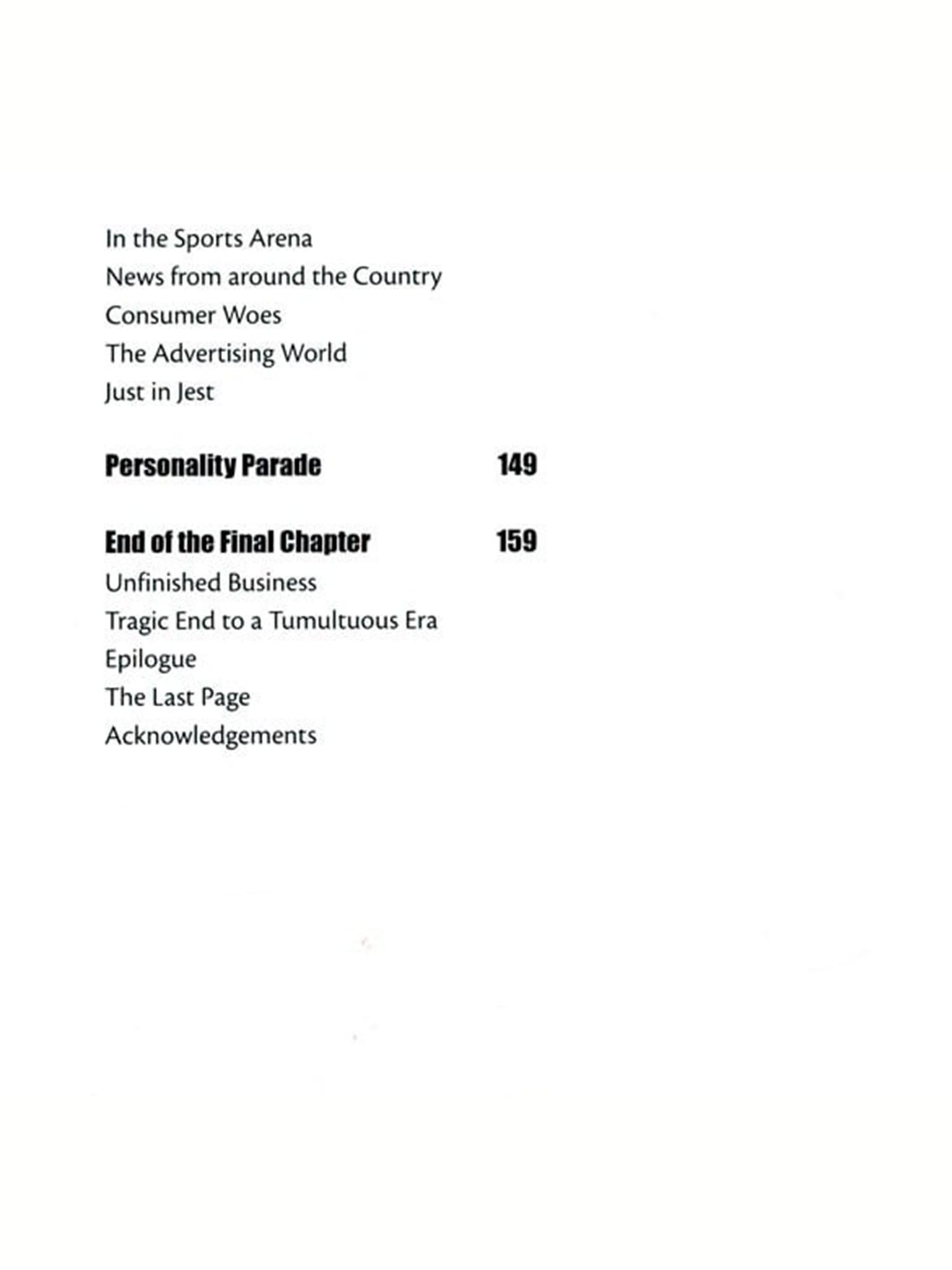 In the Sports Arena
News from around the Country
Consumer Woes
The Advertising World
Just in Jest

Personality Parade 149

End of the Final Chapter 159
Unfinished Business
Tragic End to a Tumultuous Era
Epilogue
The Last Page
Acknowledgements